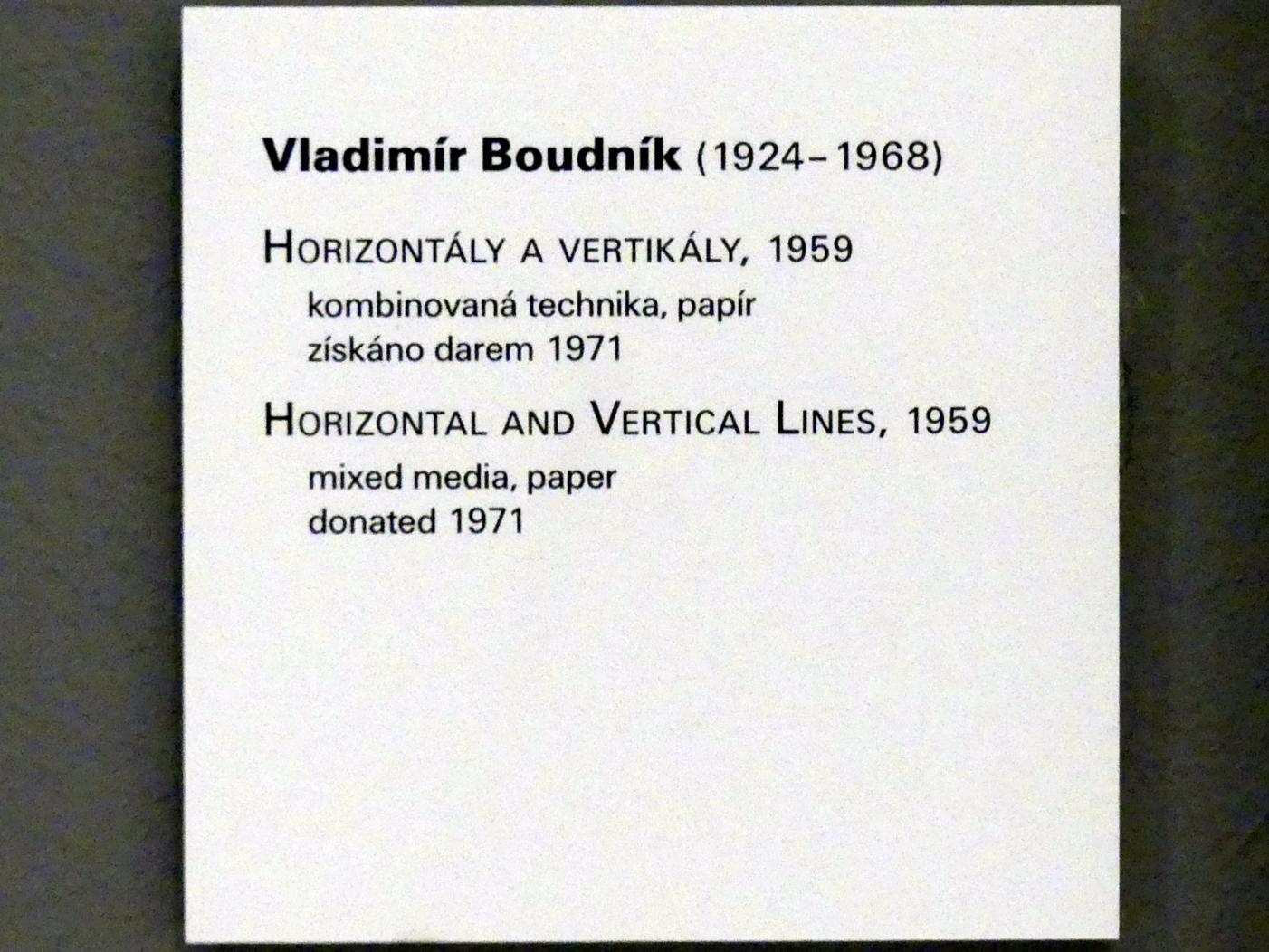 Vladimír Boudník (1924–1968)

Horizontály a vertikály, 1959
kombinovaná technika, papír
získáno darem 1971

Horizontal and Vertical Lines, 1959
mixed media, paper
donated 1971